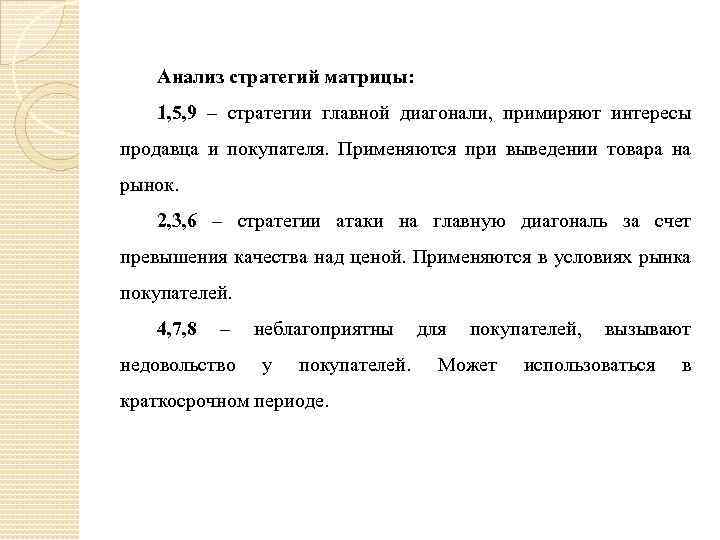 Анализ стратегий матрицы:

1,5,9 – стратегии главной диагонали, примиряют интересы продавца и покупателя. Применяются при выведении товара на рынок.

2,3,6 – стратегии атаки на главную диагональ за счет превышения качества над ценой. Применяются в условиях рынка покупателей.

4,7,8 – неблагоприятны для покупателей, вызывают недовольство у покупателей. Может использоваться в краткосрочном периоде.